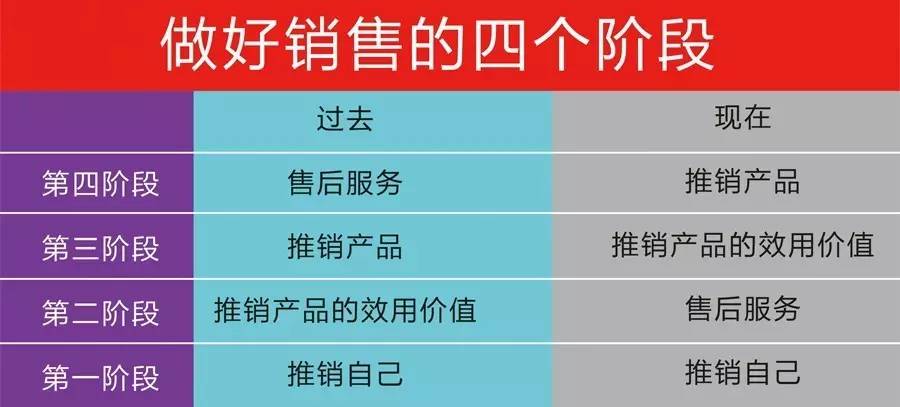 做好销售的四个阶段

| | 过去 | 现在 |
|---|---|---|
| 第四阶段 | 售后服务 | 推销产品 |
| 第三阶段 | 推销产品 | 推销产品的效用价值 |
| 第二阶段 | 推销产品的效用价值 | 售后服务 |
| 第一阶段 | 推销自己 | 推销自己 |